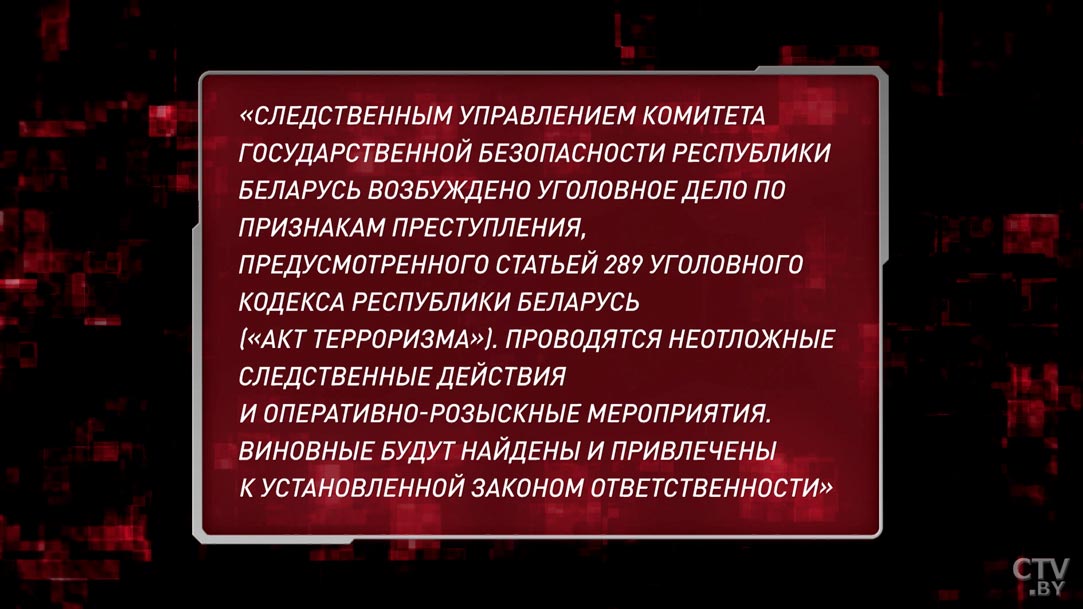 «СЛЕДСТВЕННЫМ УПРАВЛЕНИЕМ КОМИТЕТА ГОСУДАРСТВЕННОЙ БЕЗОПАСНОСТИ РЕСПУБЛИКИ БЕЛАРУСЬ ВОЗБУЖДЕНО УГОЛОВНОЕ ДЕЛО ПО ПРИЗНАКАМ ПРЕСТУПЛЕНИЯ, ПРЕДУСМОТРЕННОГО СТАТЬЕЙ 289 УГОЛОВНОГО КОДЕКСА РЕСПУБЛИКИ БЕЛАРУСЬ («АКТ ТЕРРОРИЗМА»). ПРОВОДЯТСЯ НЕОТЛОЖНЫЕ СЛЕДСТВЕННЫЕ ДЕЙСТВИЯ И ОПЕРАТИВНО-РОЗЫСКНЫЕ МЕРОПРИЯТИЯ. ВИНОВНЫЕ БУДУТ НАЙДЕНЫ И ПРИВЛЕЧЕНЫ К УСТАНОВЛЕННОЙ ЗАКОНОМ ОТВЕТСТВЕННОСТИ»

CTV.BY